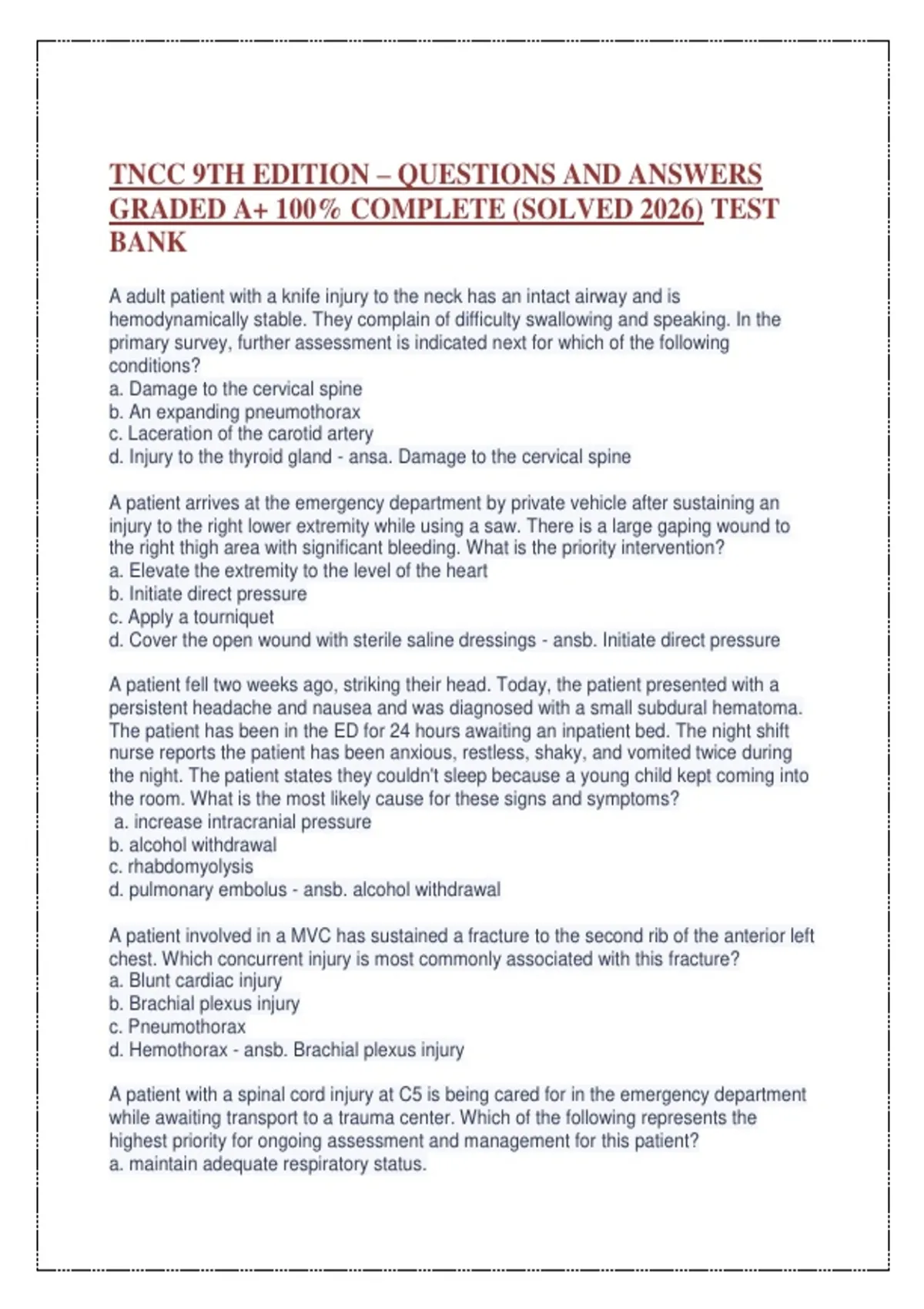 TNCC 9TH EDITION – QUESTIONS AND ANSWERS GRADED A+ 100% COMPLETE (SOLVED 2026) TEST BANK

A adult patient with a knife injury to the neck has an intact airway and is hemodynamically stable. They complain of difficulty swallowing and speaking. In the primary survey, further assessment is indicated next for which of the following conditions?
a. Damage to the cervical spine
b. An expanding pneumothorax
c. Laceration of the carotid artery
d. Injury to the thyroid gland - ansa. Damage to the cervical spine

A patient arrives at the emergency department by private vehicle after sustaining an injury to the right lower extremity while using a saw. There is a large gaping wound to the right thigh area with significant bleeding. What is the priority intervention?
a. Elevate the extremity to the level of the heart
b. Initiate direct pressure
c. Apply a tourniquet
d. Cover the open wound with sterile saline dressings - ansb. Initiate direct pressure

A patient fell two weeks ago, striking their head. Today, the patient presented with a persistent headache and nausea and was diagnosed with a small subdural hematoma. The patient has been in the ED for 24 hours awaiting an inpatient bed. The night shift nurse reports the patient has been anxious, restless, shaky, and vomited twice during the night. The patient states they couldn't sleep because a young child kept coming into the room. What is the most likely cause for these signs and symptoms?
a. increase intracranial pressure
b. alcohol withdrawal
c. rhabdomyolysis
d. pulmonary embolus - ansb. alcohol withdrawal

A patient involved in a MVC has sustained a fracture to the second rib of the anterior left chest. Which concurrent injury is most commonly associated with this fracture?
a. Blunt cardiac injury
b. Brachial plexus injury
c. Pneumothorax
d. Hemothorax - ansb. Brachial plexus injury

A patient with a spinal cord injury at C5 is being cared for in the emergency department while awaiting transport to a trauma center. Which of the following represents the highest priority for ongoing assessment and management for this patient?
a. maintain adequate respiratory status.